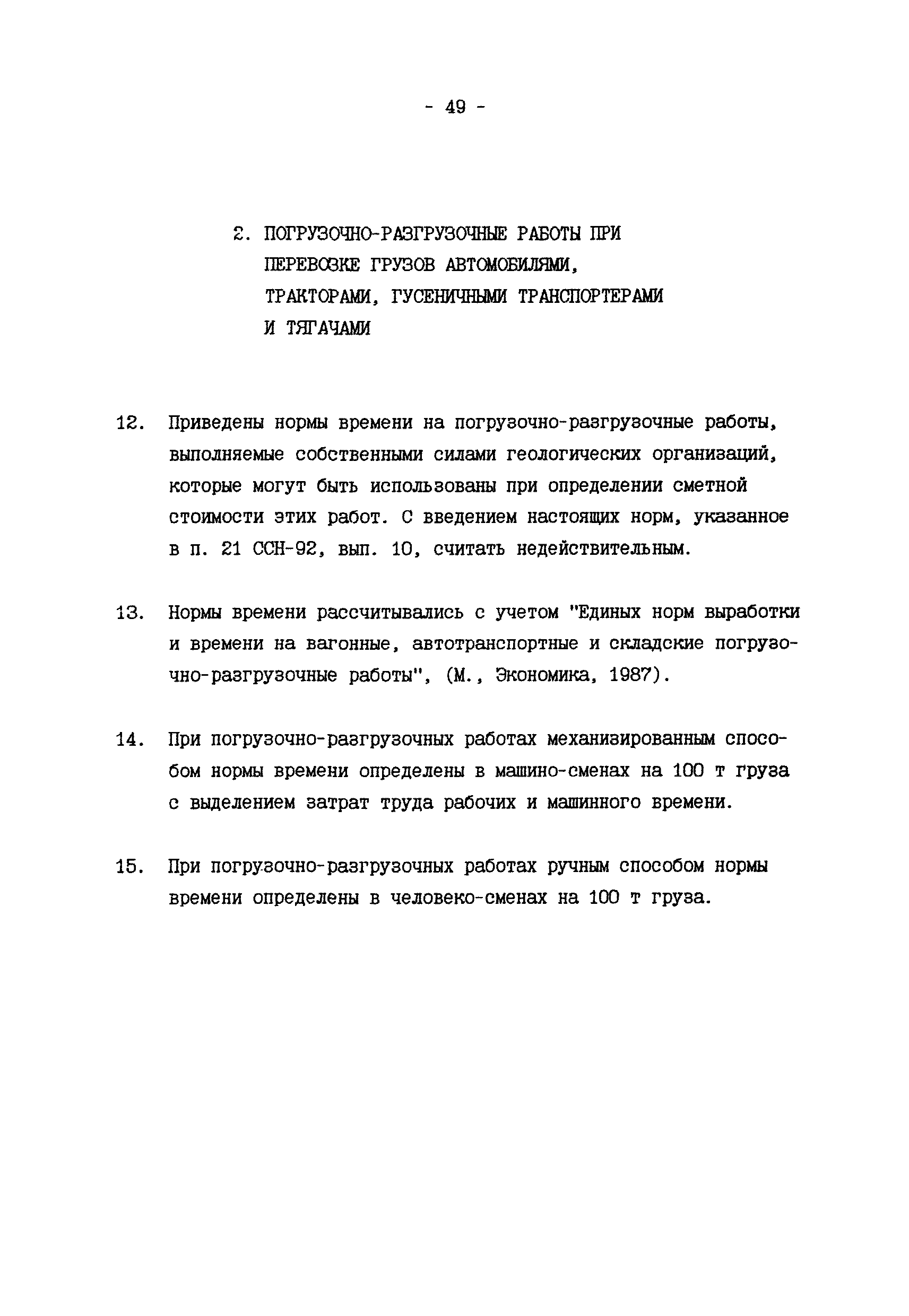 - 49 -

2. ПОГРУЗОЧНО-РАЗГРУЗОЧНЫЕ РАБОТЫ ПРИ ПЕРЕВОЗКЕ ГРУЗОВ АВТОМОБИЛЯМИ, ТРАКТОРАМИ, ГУСЕНИЧНЫМИ ТРАНСПОРТЕРАМИ И ТЯГАЧАМИ

12. Приведены нормы времени на погрузочно-разгрузочные работы, выполняемые собственными силами геологических организаций, которые могут быть использованы при определении сметной стоимости этих работ. С введением настоящих норм, указанное в п. 21 ССН-92, вып. 10, считать недействительным.

13. Нормы времени рассчитывались с учетом "Единых норм выработки и времени на вагонные, автотранспортные и складские погрузочно-разгрузочные работы", (М., Экономика, 1987).

14. При погрузочно-разгрузочных работах механизированным способом нормы времени определены в машино-сменах на 100 т груза с выделением затрат труда рабочих и машинного времени.

15. При погрузочно-разгрузочных работах ручным способом нормы времени определены в человеко-сменах на 100 т груза.